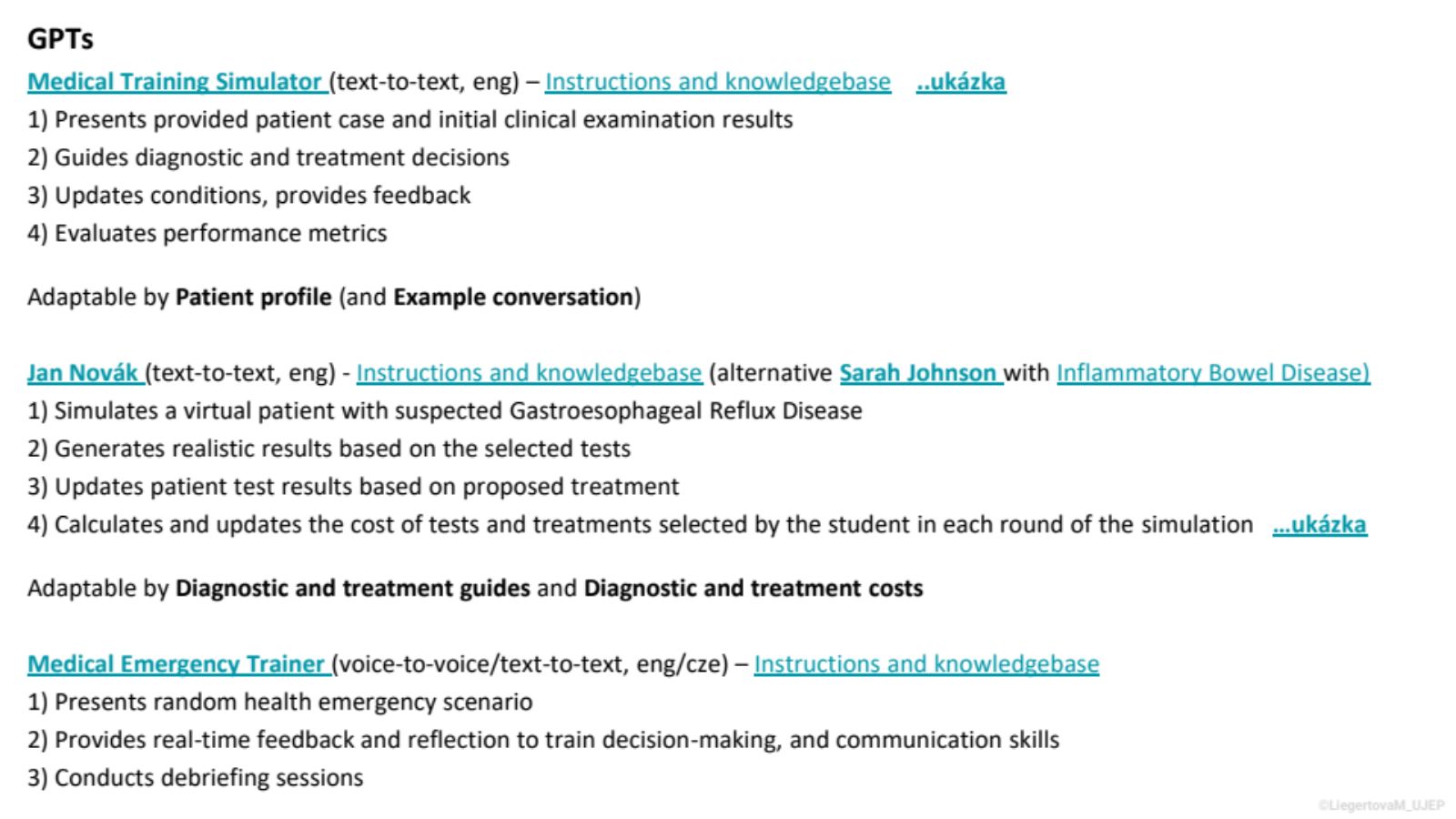 GPTs

Medical Training Simulator (text-to-text, eng) – Instructions and knowledgebase ..ukázka

1) Presents provided patient case and initial clinical examination results
2) Guides diagnostic and treatment decisions
3) Updates conditions, provides feedback
4) Evaluates performance metrics

Adaptable by Patient profile (and Example conversation)

Jan Novák (text-to-text, eng) - Instructions and knowledgebase (alternative Sarah Johnson with Inflammatory Bowel Disease)

1) Simulates a virtual patient with suspected Gastroesophageal Reflux Disease
2) Generates realistic results based on the selected tests
3) Updates patient test results based on proposed treatment
4) Calculates and updates the cost of tests and treatments selected by the student in each round of the simulation ...ukázka

Adaptable by Diagnostic and treatment guides and Diagnostic and treatment costs

Medical Emergency Trainer (voice-to-voice/text-to-text, eng/cze) – Instructions and knowledgebase

1) Presents random health emergency scenario
2) Provides real-time feedback and reflection to train decision-making, and communication skills
3) Conducts debriefing sessions

©LiegertovaM_UJEP